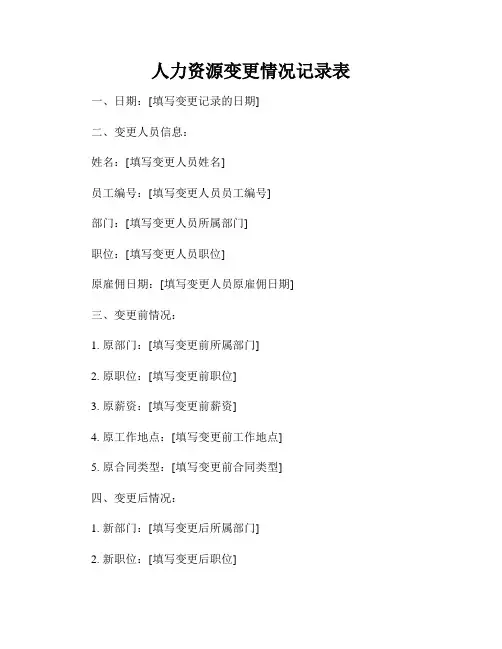 人力资源变更情况记录表

一、日期：[填写变更记录的日期]

二、变更人员信息：

姓名：[填写变更人员姓名]

员工编号：[填写变更人员员工编号]

部门：[填写变更人员所属部门]

职位：[填写变更人员职位]

原雇佣日期：[填写变更人员原雇佣日期]

三、变更前情况：

1. 原部门：[填写变更前所属部门]

2. 原职位：[填写变更前职位]

3. 原薪资：[填写变更前薪资]

4. 原工作地点：[填写变更前工作地点]

5. 原合同类型：[填写变更前合同类型]

四、变更后情况：

1. 新部门：[填写变更后所属部门]

2. 新职位：[填写变更后职位]